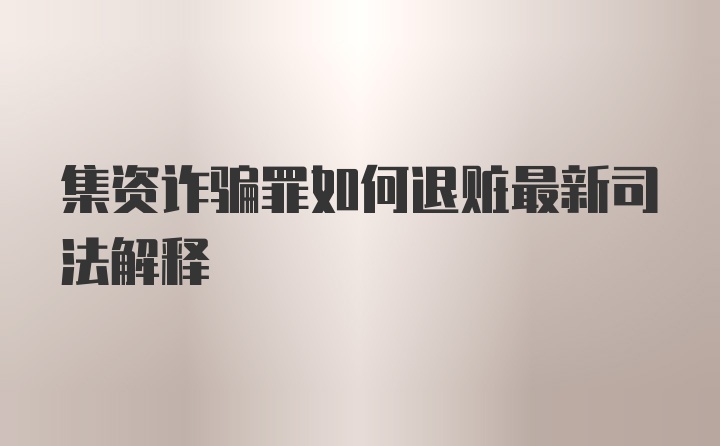 集资诈骗罪如何退赃最新司法解释